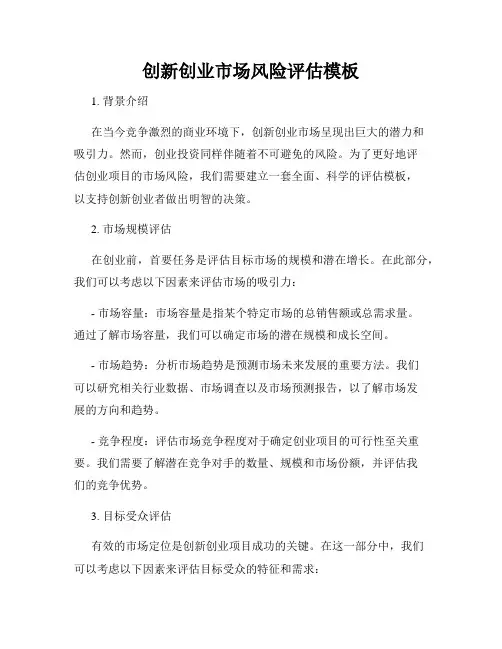 创新创业市场风险评估模板

1. 背景介绍

在当今竞争激烈的商业环境下，创新创业市场呈现出巨大的潜力和吸引力。然而，创业投资同样伴随着不可避免的风险。为了更好地评估创业项目的市场风险，我们需要建立一套全面、科学的评估模板，以支持创新创业者做出明智的决策。

2. 市场规模评估

在创业前，首要任务是评估目标市场的规模和潜在增长。在此部分，我们可以考虑以下因素来评估市场的吸引力：

- 市场容量：市场容量是指某个特定市场的总销售额或总需求量。通过了解市场容量，我们可以确定市场的潜在规模和成长空间。

- 市场趋势：分析市场趋势是预测市场未来发展的重要方法。我们可以研究相关行业数据、市场调查以及市场预测报告，以了解市场发展的方向和趋势。

- 竞争程度：评估市场竞争程度对于确定创业项目的可行性至关重要。我们需要了解潜在竞争对手的数量、规模和市场份额，并评估我们的竞争优势。

3. 目标受众评估

有效的市场定位是创新创业项目成功的关键。在这一部分中，我们可以考虑以下因素来评估目标受众的特征和需求：